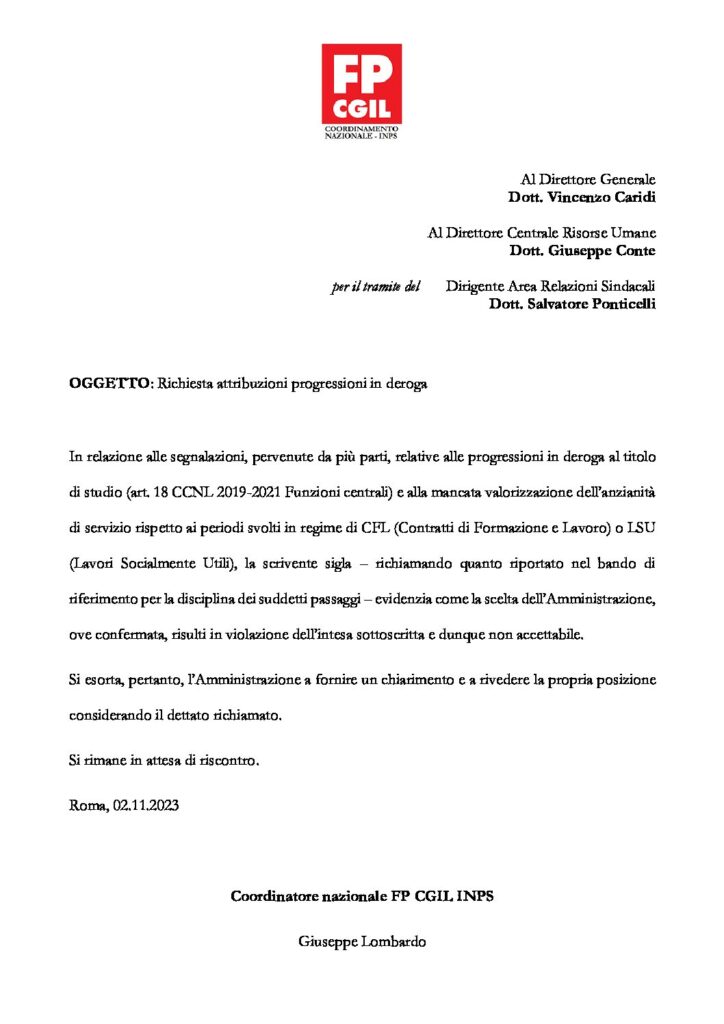 FP
CGIL
COORDINAMENTO
NAZIONALE - INPS

Al Direttore Generale
Dott. Vincenzo Caridi

Al Direttore Centrale Risorse Umane
Dott. Giuseppe Conte

per il tramite del Dirigente Area Relazioni Sindacali
Dott. Salvatore Ponticelli

OGGETTO: Richiesta attribuzioni progressioni in deroga

In relazione alle segnalazioni, pervenute da più parti, relative alle progressioni in deroga al titolo di studio (art. 18 CCNL 2019-2021 Funzioni centrali) e alla mancata valorizzazione dell'anzianità di servizio rispetto ai periodi svolti in regime di CFL (Contratti di Formazione e Lavoro) o LSU (Lavori Socialmente Utili), la scrivente sigla – richiamando quanto riportato nel bando di riferimento per la disciplina dei suddetti passaggi – evidenzia come la scelta dell'Amministrazione, ove confermata, risulti in violazione dell'intesa sottoscritta e dunque non accettabile.

Si esorta, pertanto, l'Amministrazione a fornire un chiarimento e a rivedere la propria posizione considerando il dettato richiamato.

Si rimane in attesa di riscontro.

Roma, 02.11.2023

Coordinatore nazionale FP CGIL INPS

Giuseppe Lombardo